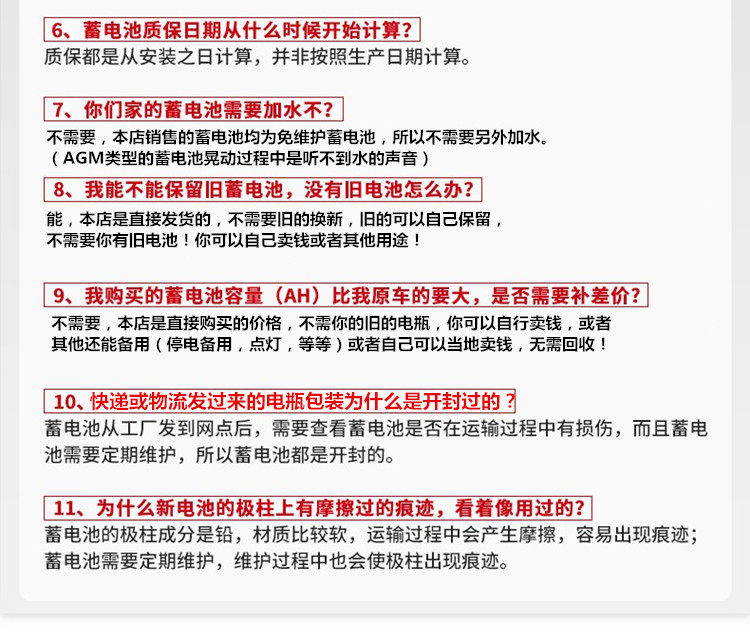 6、蓄电池质保日期从什么时候开始计算？

质保都是从安装之日计算，并非按照生产日期计算。

7、你们家的蓄电池需要加水不？

不需要，本店销售的蓄电池均为免维护蓄电池，所以不需要另外加水。
（AGM类型的蓄电池晃动过程中是听不到水的声音）

8、我能不能保留旧蓄电池，没有旧电池怎么办？

能，本店是直接发货的，不需要旧的换新，旧的可以自己保留，
不需要你有旧电池！你可以自己卖钱或者其他用途！

9、我购买的蓄电池容量（AH）比我原车的要大，是否需要补差价？

不需要，本店是直接购买的价格，不需你的旧的电瓶，你可以自行卖钱，或者
其他还能备用（停电备用，点灯，等等）或者自己可以当地卖钱，无需回收！

10、快递或物流发过来的电瓶包装为什么是开封过的？

蓄电池从工厂发到网点后，需要查看蓄电池是否在运输过程中有损伤，而且蓄电池需要定期维护，所以蓄电池都是开封的。

11、为什么新电池的极柱上有摩擦过的痕迹，看着像用过的？

蓄电池的极柱成分是铅，材质比较软，运输过程中会产生摩擦，容易出现痕迹；
蓄电池需要定期维护，维护过程中也会使极柱出现痕迹。